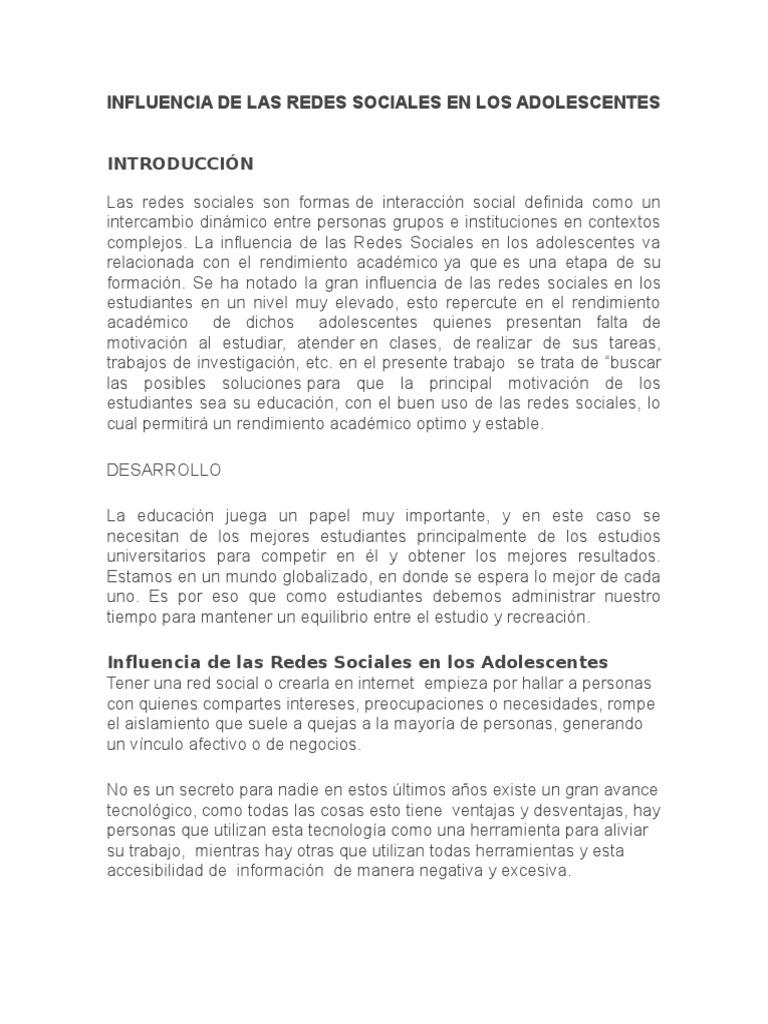 INFLUENCIA DE LAS REDES SOCIALES EN LOS ADOLESCENTES

INTRODUCCIÓN

Las redes sociales son formas de interacción social definida como un intercambio dinámico entre personas grupos e instituciones en contextos complejos. La influencia de las Redes Sociales en los adolescentes va relacionada con el rendimiento académico ya que es una etapa de su formación. Se ha notado la gran influencia de las redes sociales en los estudiantes en un nivel muy elevado, esto repercute en el rendimiento académico de dichos adolescentes quienes presentan falta de motivación al estudiar, atender en clases, de realizar de sus tareas, trabajos de investigación, etc. en el presente trabajo se trata de “buscar las posibles soluciones para que la principal motivación de los estudiantes sea su educación, con el buen uso de las redes sociales, lo cual permitirá un rendimiento académico optimo y estable.

DESARROLLO

La educación juega un papel muy importante, y en este caso se necesitan de los mejores estudiantes principalmente de los estudios universitarios para competir en él y obtener los mejores resultados. Estamos en un mundo globalizado, en donde se espera lo mejor de cada uno. Es por eso que como estudiantes debemos administrar nuestro tiempo para mantener un equilibrio entre el estudio y recreación.

Influencia de las Redes Sociales en los Adolescentes
Tener una red social o crearla en internet empieza por hallar a personas con quienes compartes intereses, preocupaciones o necesidades, rompe el aislamiento que suele a quejas a la mayoría de personas, generando un vínculo afectivo o de negocios.

No es un secreto para nadie en estos últimos años existe un gran avance tecnológico, como todas las cosas esto tiene ventajas y desventajas, hay personas que utilizan esta tecnología como una herramienta para aliviar su trabajo, mientras hay otras que utilizan todas herramientas y esta accesibilidad de información de manera negativa y excesiva.